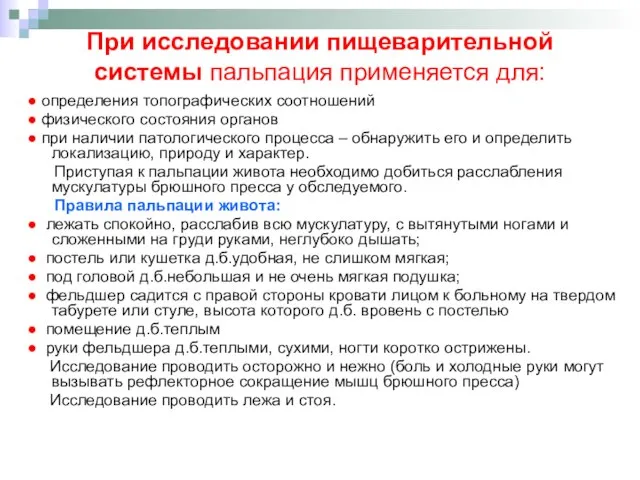 При исследовании пищеварительной системы пальпация применяется для:

● определения топографических соотношений
● физического состояния органов
● при наличии патологического процесса – обнаружить его и определить локализацию, природу и характер.

Приступая к пальпации живота необходимо добиться расслабления мускулатуры брюшного пресса у обследуемого.

Правила пальпации живота:

● лежать спокойно, расслабив всю мускулатуру, с вытянутыми ногами и сложенными на груди руками, неглубоко дышать;
● постель или кушетка д.б.удобная, не слишком мягкая;
● под головой д.б.небольшая и не очень мягкая подушка;
● фельдшер садится с правой стороны кровати лицом к больному на твердом табурете или стуле, высота которого д.б. вровень с постелью
● помещение д.б.теплым
● руки фельдшера д.б.теплыми, сухими, ногти коротко острижены.

Исследование проводить осторожно и нежно (боль и холодные руки могут вызывать рефлекторное сокращение мышц брюшного пресса)

Исследование проводить лежа и стоя.